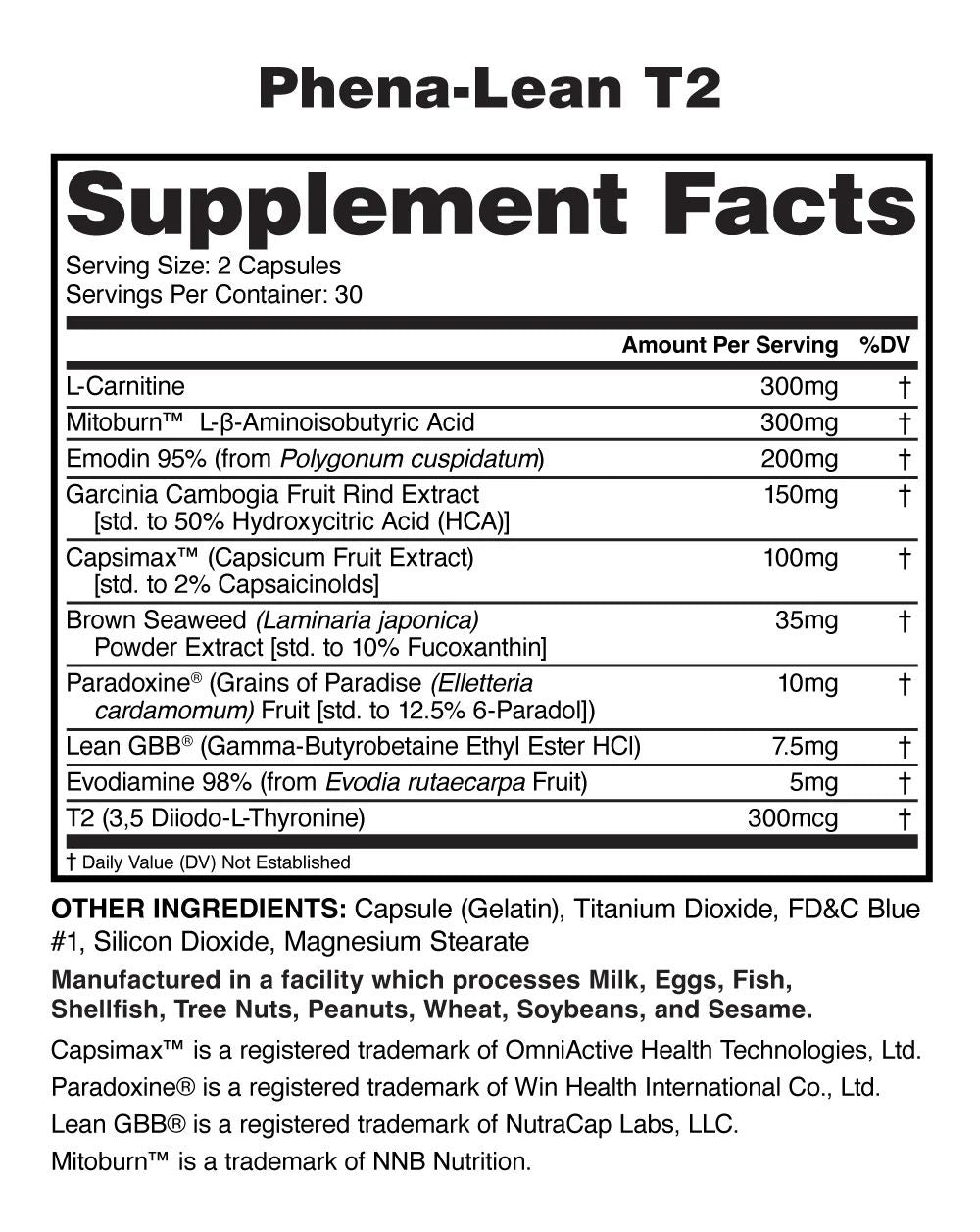 Phena-Lean T2

Supplement Facts

Serving Size: 2 Capsules
Servings Per Container: 30

| | Amount Per Serving | %DV |
|---|---|---|
| L-Carnitine | 300mg | † |
| Mitoburn™ L-β-Aminoisobutyric Acid | 300mg | † |
| Emodin 95% (from Polygonum cuspidatum) | 200mg | † |
| Garcinia Cambogia Fruit Rind Extract [std. to 50% Hydroxycitric Acid (HCA)] | 150mg | † |
| Capsimax™ (Capsicum Fruit Extract) [std. to 2% Capsaicinolds] | 100mg | † |
| Brown Seaweed (Laminaria japonica) Powder Extract [std. to 10% Fucoxanthin] | 35mg | † |
| Paradoxine® (Grains of Paradise (Elletteria cardamomum) Fruit [std. to 12.5% 6-Paradol]) | 10mg | † |
| Lean GBB® (Gamma-Butyrobetaine Ethyl Ester HCl) | 7.5mg | † |
| Evodiamine 98% (from Evodia rutaecarpa Fruit) | 5mg | † |
| T2 (3,5 Diiodo-L-Thyronine) | 300mcg | † |

† Daily Value (DV) Not Established

OTHER INGREDIENTS: Capsule (Gelatin), Titanium Dioxide, FD&C Blue #1, Silicon Dioxide, Magnesium Stearate

Manufactured in a facility which processes Milk, Eggs, Fish, Shellfish, Tree Nuts, Peanuts, Wheat, Soybeans, and Sesame.

Capsimax™ is a registered trademark of OmniActive Health Technologies, Ltd.

Paradoxine® is a registered trademark of Win Health International Co., Ltd.

Lean GBB® is a registered trademark of NutraCap Labs, LLC.

Mitoburn™ is a trademark of NNB Nutrition.